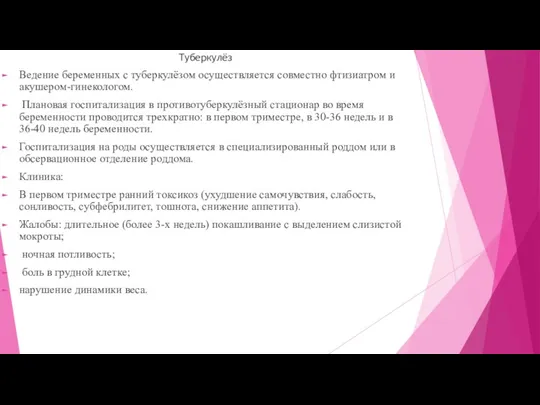 Туберкулёз

Ведение беременных с туберкулёзом осуществляется совместно фтизиатром и акушером-гинекологом.

Плановая госпитализация в противотуберкулёзный стационар во время беременности проводится трехкратно: в первом триместре, в 30-36 недель и в 36-40 недель беременности.

Госпитализация на роды осуществляется в специализированный роддом или в обсервационное отделение роддома.

Клиника:

В первом триместре ранний токсикоз (ухудшение самочувствия, слабость, сонливость, субфебрилитет, тошнота, снижение аппетита).

Жалобы: длительное (более 3-х недель) покашливание с выделением слизистой мокроты;

ночная потливость;

боль в грудной клетке;

нарушение динамики веса.